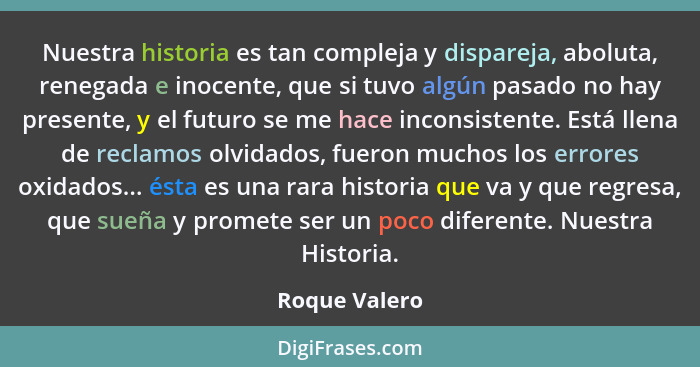 Nuestra historia es tan compleja y dispareja, aboluta, renegada e inocente, que si tuvo algún pasado no hay presente, y el futuro se me hace inconsistente. Está llena de reclamos olvidados, fueron muchos los errores oxidados... ésta es una rara historia que va y que regresa, que sueña y promete ser un poco diferente. Nuestra Historia.

Roque Valero

DigiFrases.com